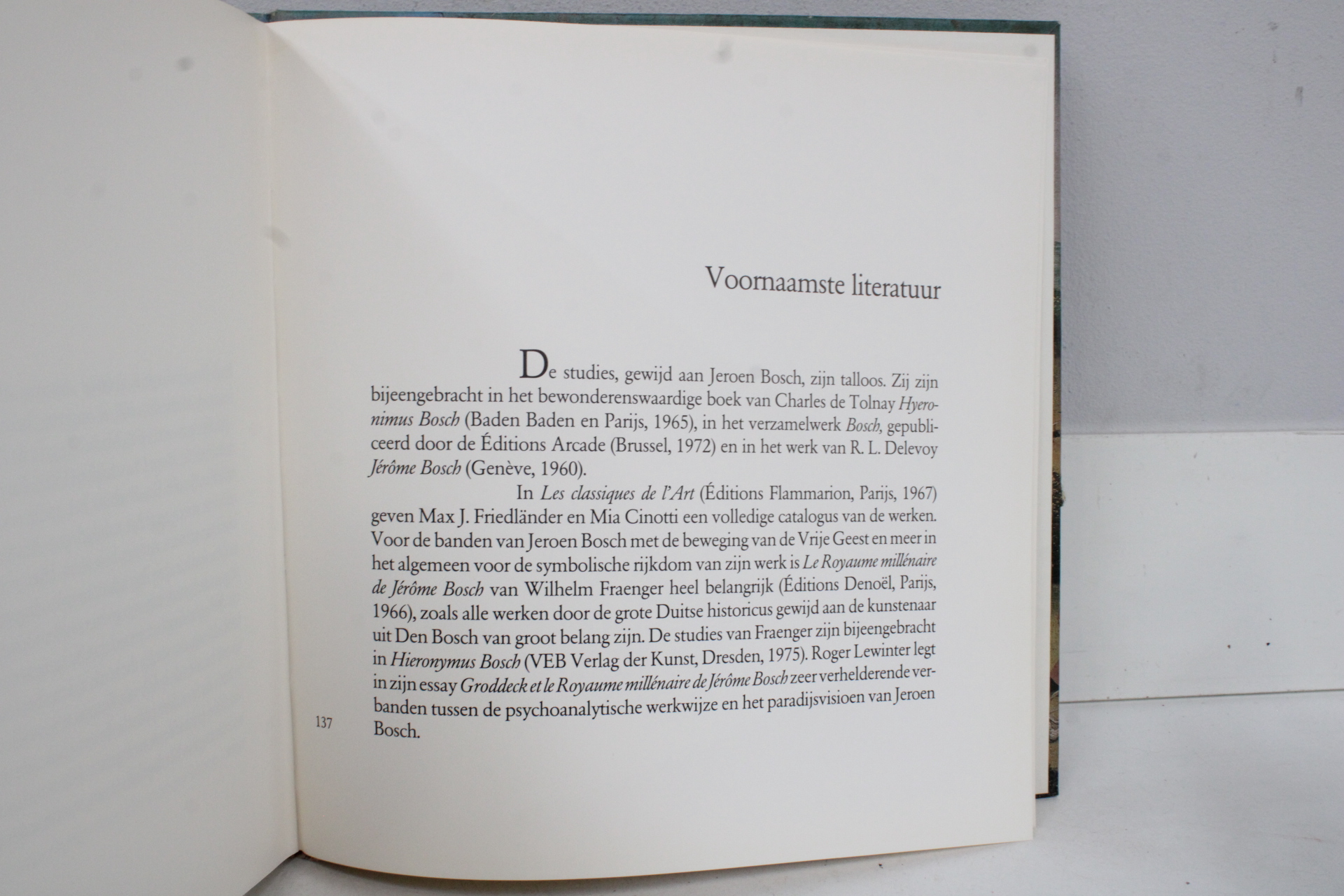 Voornaamste literatuur

De studies, gewijd aan Jeroen Bosch, zijn talloos. Zij zijn bijeengebracht in het bewonderenswaardige boek van Charles de Tolnay Hyeronimus Bosch (Baden Baden en Parijs, 1965), in het verzamelwerk Bosch, gepubliceerd door de Éditions Arcade (Brussel, 1972) en in het werk van R. L. Delevoy Jérôme Bosch (Genève, 1960).

In Les classiques de l'Art (Éditions Flammarion, Parijs, 1967) geven Max J. Friedländer en Mia Cinotti een volledige catalogus van de werken. Voor de banden van Jeroen Bosch met de beweging van de Vrije Geest en meer in het algemeen voor de symbolische rijkdom van zijn werk is Le Royaume millénaire de Jérôme Bosch van Wilhelm Fraenger heel belangrijk (Éditions Denoël, Parijs, 1966), zoals alle werken door de grote Duitse historicus gewijd aan de kunstenaar uit Den Bosch van groot belang zijn. De studies van Fraenger zijn bijeengebracht in Hieronymus Bosch (VEB Verlag der Kunst, Dresden, 1975). Roger Lewinter legt in zijn essay Groddeck et le Royaume millénaire de Jérôme Bosch zeer verhelderende verbanden tussen de psychoanalytische werkwijze en het paradijsvisioen van Jeroen Bosch.

137